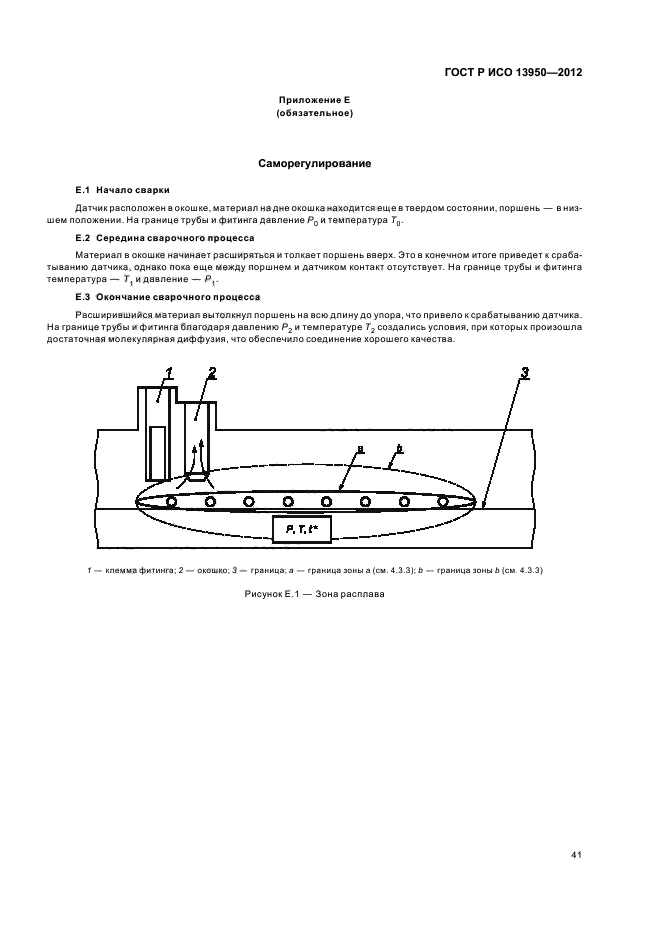 ГОСТ Р ИСО 13950—2012

Приложение Е
(обязательное)

Саморегулирование

Е.1 Начало сварки

Датчик расположен в окошке, материал на дне окошка находится еще в твердом состоянии, поршень — в низшем положении. На границе трубы и фитинга давление $P_0$ и температура $T_0$.

Е.2 Середина сварочного процесса

Материал в окошке начинает расширяться и толкает поршень вверх. Это в конечном итоге приведет к срабатыванию датчика, однако пока еще между поршнем и датчиком контакт отсутствует. На границе трубы и фитинга температура — $T_1$ и давление — $P_1$.

Е.3 Окончание сварочного процесса

Расширившийся материал вытолкнул поршень на всю длину до упора, что привело к срабатыванию датчика. На границе трубы и фитинга благодаря давлению $P_2$ и температуре $T_2$ создались условия, при которых произошла достаточная молекулярная диффузия, что обеспечило соединение хорошего качества.

1 2 3 a b

P, T, t*

1 — клемма фитинга; 2 — окошко; 3 — граница; a — граница зоны a (см. 4.3.3); b — граница зоны b (см. 4.3.3)

Рисунок Е.1 — Зона расплава

41